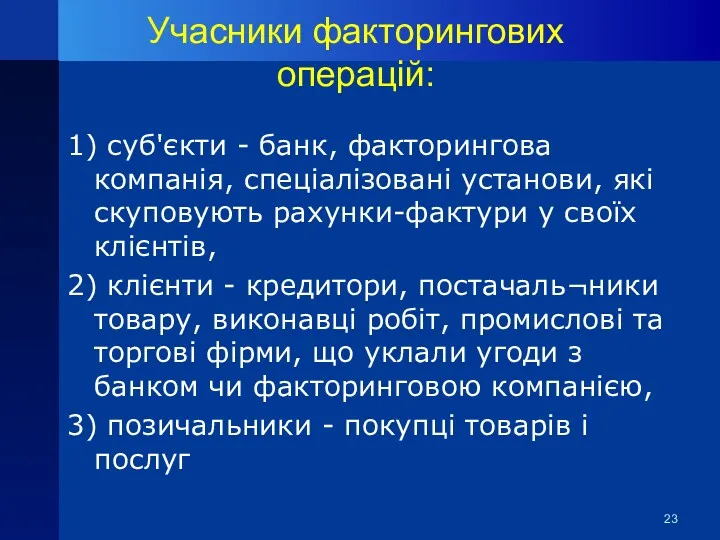 Учасники факторингових операцій:

1) суб'єкти - банк, факторингова компанія, спеціалізовані установи, які скуповують рахунки-фактури у своїх клієнтів,

2) клієнти - кредитори, постачаль¬ники товару, виконавці робіт, промислові та торгові фірми, що уклали угоди з банком чи факторинговою компанією,

3) позичальники - покупці товарів і послуг

23